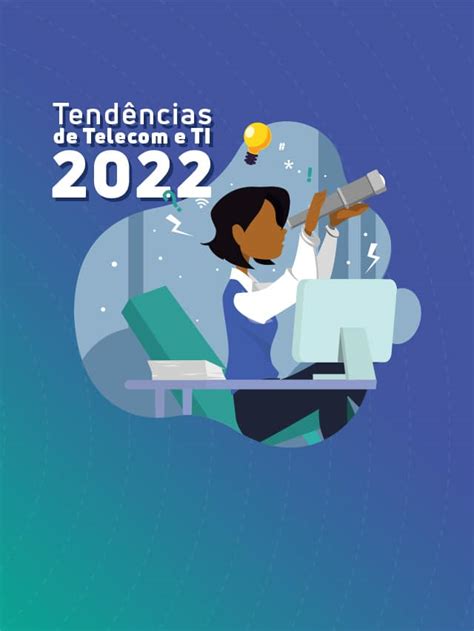 Tendências
de Telecom e TI
2022